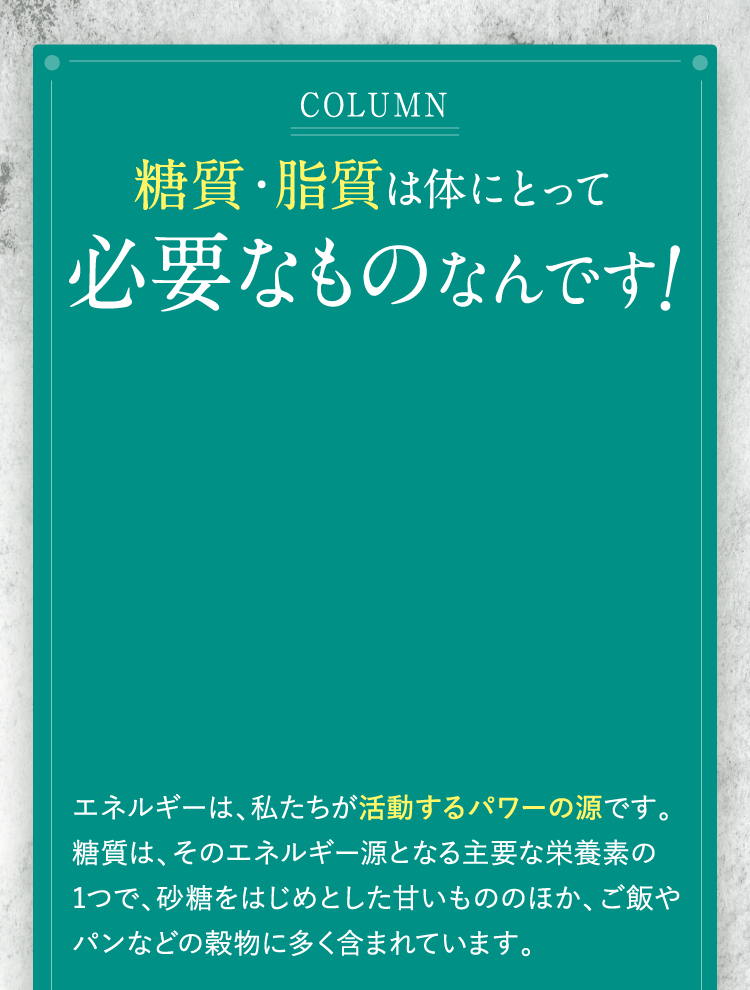 COLUMN

糖質・脂質は体にとって
必要なものなんです!

エネルギーは、私たちが活動するパワーの源です。糖質は、そのエネルギー源となる主要な栄養素の1つで、砂糖をはじめとした甘いもののほか、ご飯やパンなどの穀物に多く含まれています。